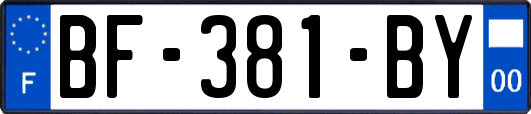 F
BF-381-BY
00